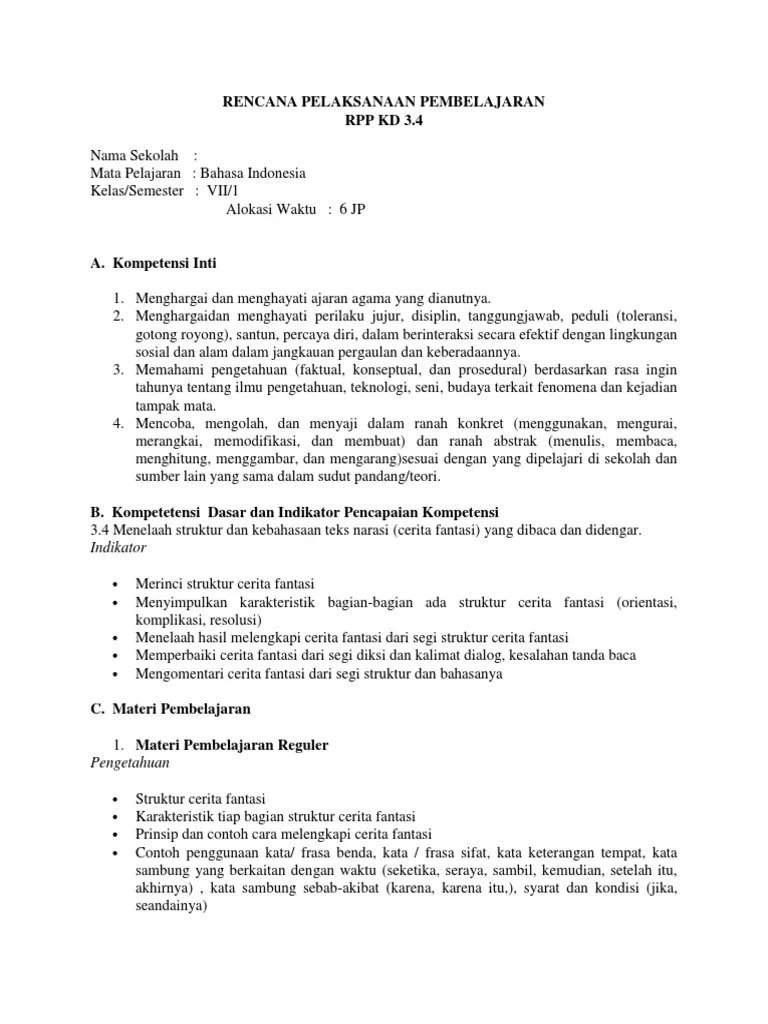 RENCANA PELAKSANAAN PEMBELAJARAN
RPP KD 3.4

Nama Sekolah :
Mata Pelajaran : Bahasa Indonesia
Kelas/Semester : VII/1
Alokasi Waktu : 6 JP

A. Kompetensi Inti

1. Menghargai dan menghayati ajaran agama yang dianutnya.
2. Menghargaidan menghayati perilaku jujur, disiplin, tanggungjawab, peduli (toleransi, gotong royong), santun, percaya diri, dalam berinteraksi secara efektif dengan lingkungan sosial dan alam dalam jangkauan pergaulan dan keberadaannya.
3. Memahami pengetahuan (faktual, konseptual, dan prosedural) berdasarkan rasa ingin tahunya tentang ilmu pengetahuan, teknologi, seni, budaya terkait fenomena dan kejadian tampak mata.
4. Mencoba, mengolah, dan menyaji dalam ranah konkret (menggunakan, mengurai, merangkai, memodifikasi, dan membuat) dan ranah abstrak (menulis, membaca, menghitung, menggambar, dan mengarang)sesuai dengan yang dipelajari di sekolah dan sumber lain yang sama dalam sudut pandang/teori.

B. Kompetetensi Dasar dan Indikator Pencapaian Kompetensi
3.4 Menelaah struktur dan kebahasaan teks narasi (cerita fantasi) yang dibaca dan didengar.
Indikator

• Merinci struktur cerita fantasi
• Menyimpulkan karakteristik bagian-bagian ada struktur cerita fantasi (orientasi, komplikasi, resolusi)
• Menelaah hasil melengkapi cerita fantasi dari segi struktur cerita fantasi
• Memperbaiki cerita fantasi dari segi diksi dan kalimat dialog, kesalahan tanda baca
• Mengomentari cerita fantasi dari segi struktur dan bahasanya

C. Materi Pembelajaran

1. Materi Pembelajaran Reguler
Pengetahuan

• Struktur cerita fantasi
• Karakteristik tiap bagian struktur cerita fantasi
• Prinsip dan contoh cara melengkapi cerita fantasi
• Contoh penggunaan kata/ frasa benda, kata / frasa sifat, kata keterangan tempat, kata sambung yang berkaitan dengan waktu (seketika, seraya, sambil, kemudian, setelah itu, akhirnya) , kata sambung sebab-akibat (karena, karena itu,), syarat dan kondisi (jika, seandainya)